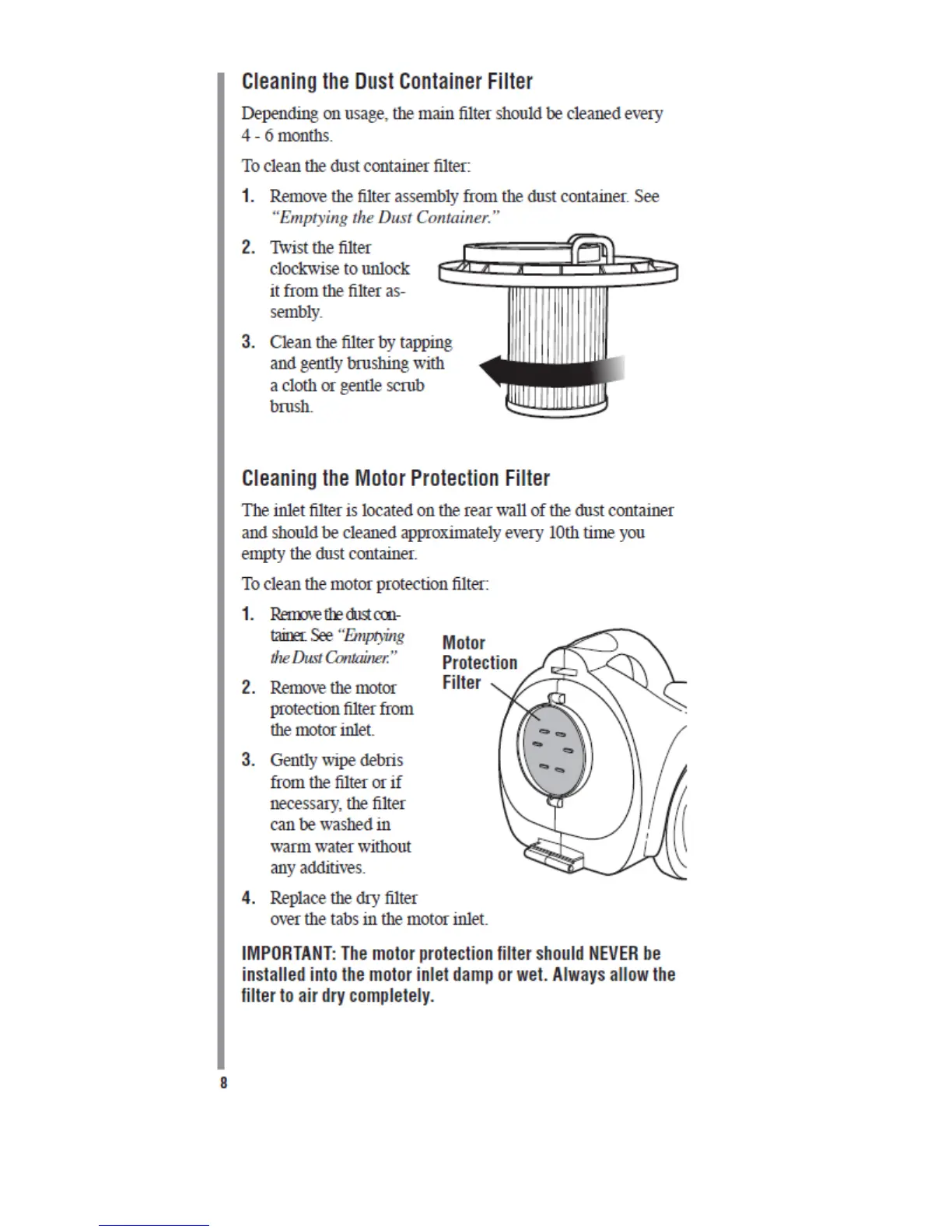 Cleaning the Dust Container Filter

Depending on usage, the main filter should be cleaned every 4 - 6 months.

To clean the dust container filter:

1. Remove the filter assembly from the dust container. See "Emptying the Dust Container."

2. Twist the filter clockwise to unlock it from the filter assembly.

3. Clean the filter by tapping and gently brushing with a cloth or gentle scrub brush.

Cleaning the Motor Protection Filter

The inlet filter is located on the rear wall of the dust container and should be cleaned approximately every 10th time you empty the dust container.

To clean the motor protection filter:

1. Remove the dust container. See "Emptying the Dust Container."

2. Remove the motor protection filter from the motor inlet.

3. Gently wipe debris from the filter or if necessary, the filter can be washed in warm water without any additives.

4. Replace the dry filter over the tabs in the motor inlet.

Motor Protection Filter

IMPORTANT: The motor protection filter should NEVER be installed into the motor inlet damp or wet. Always allow the filter to air dry completely.

8